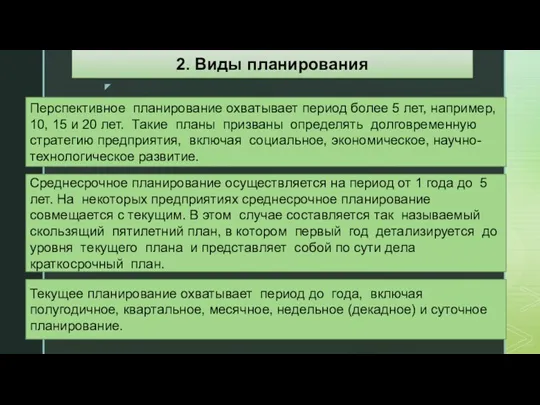 2. Виды планирования

Перспективное планирование охватывает период более 5 лет, например, 10, 15 и 20 лет. Такие планы призваны определять долговременную стратегию предприятия, включая социальное, экономическое, научно-технологическое развитие.

Среднесрочное планирование осуществляется на период от 1 года до 5 лет. На некоторых предприятиях среднесрочное планирование совмещается с текущим. В этом случае составляется так называемый скользящий пятилетний план, в котором первый год детализируется до уровня текущего плана и представляет собой по сути дела краткосрочный план.

Текущее планирование охватывает период до года, включая полугодичное, квартальное, месячное, недельное (декадное) и суточное планирование.